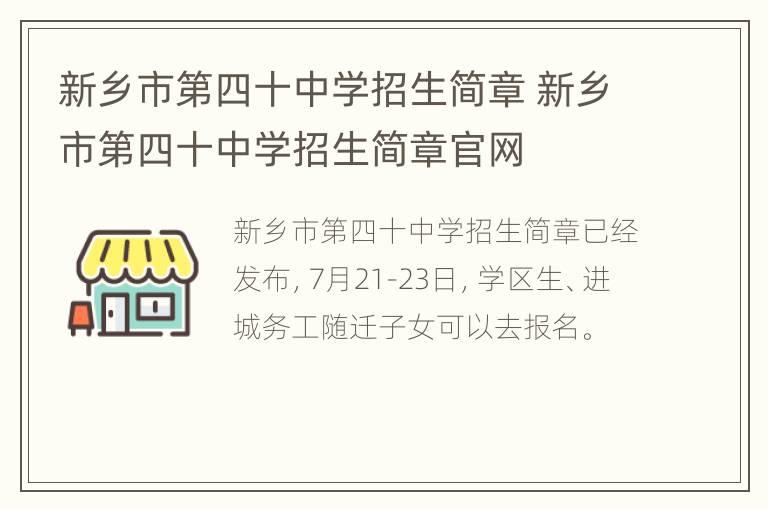 新乡市第四十中学招生简章 新乡市第四十中学招生简章官网

新乡市第四十中学招生简章已经发布, 7月21-23日, 学区生、进城务工随迁子女可以去报名。